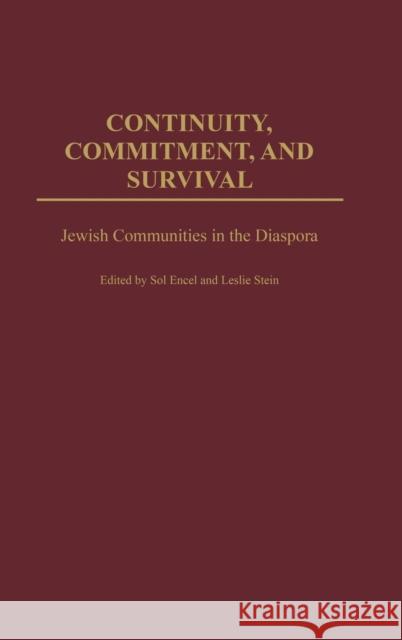 CONTINUITY, COMMITMENT, AND SURVIVAL

Jewish Communities in the Diaspora

Edited by Sol Encel and Leslie Stein